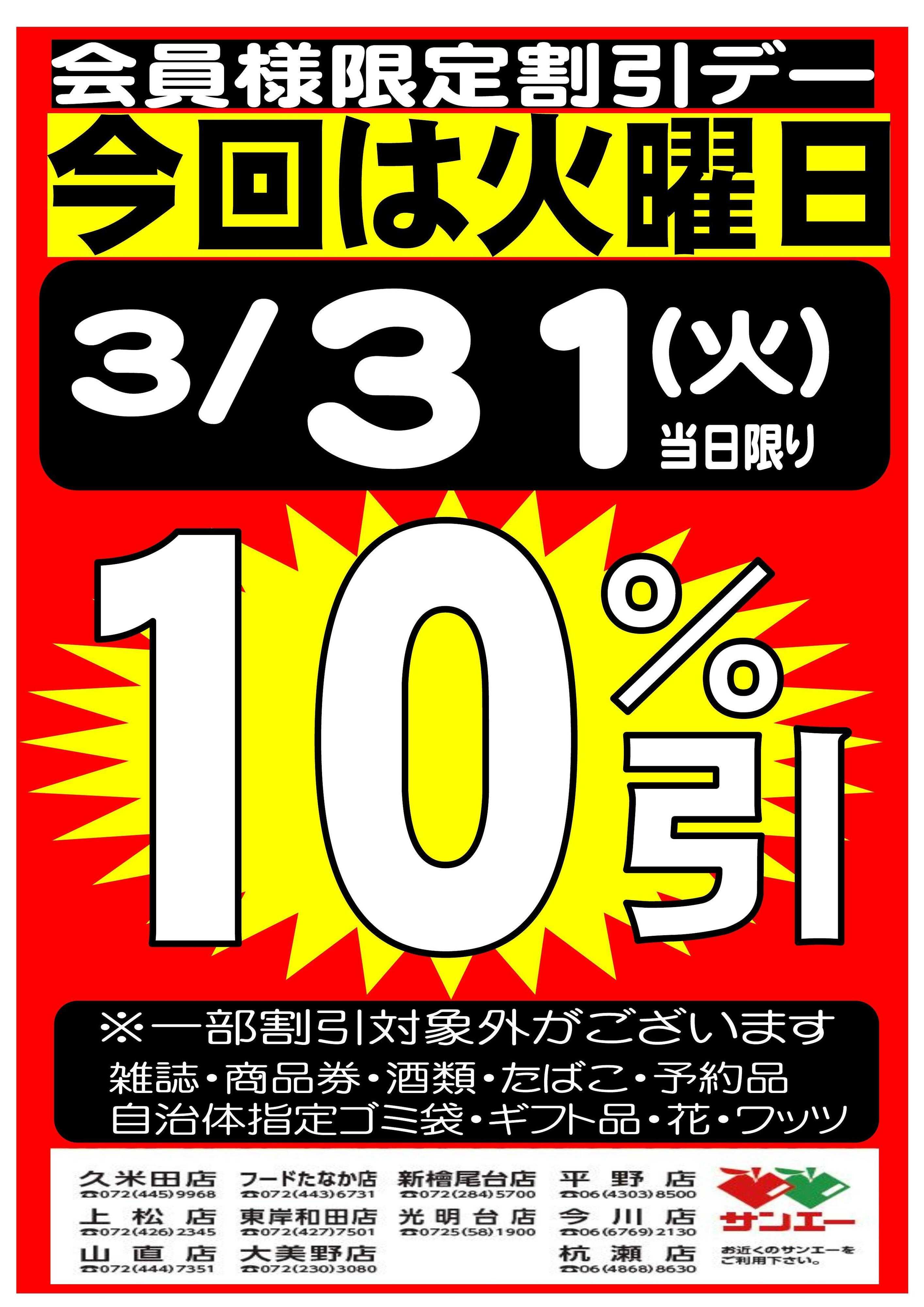 会員様限定割引デー

今回は火曜日

3/31(火)
当日限り

10%引

※一部割引対象外がございます
雑誌・商品券・酒類・たばこ・予約品
自治体指定ゴミ袋・ギフト品・花・ワッツ

久米田店 ☎072(445)9968
上松店 ☎072(426)2345
山直店 ☎072(444)7351
フードたなか店 ☎072(443)6731
東岸和田店 ☎072(427)7501
大美野店 ☎072(230)3080
新檜尾台店 ☎072(284)5700
光明台店 ☎0725(58)1900
平野店 ☎06(4303)8500
今川店 ☎06(6769)2130
杭瀬店 ☎06(4868)8630

サンエー
お近くのサンエーをご利用下さい。